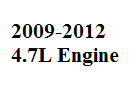 2009-2012
4.7L Engine